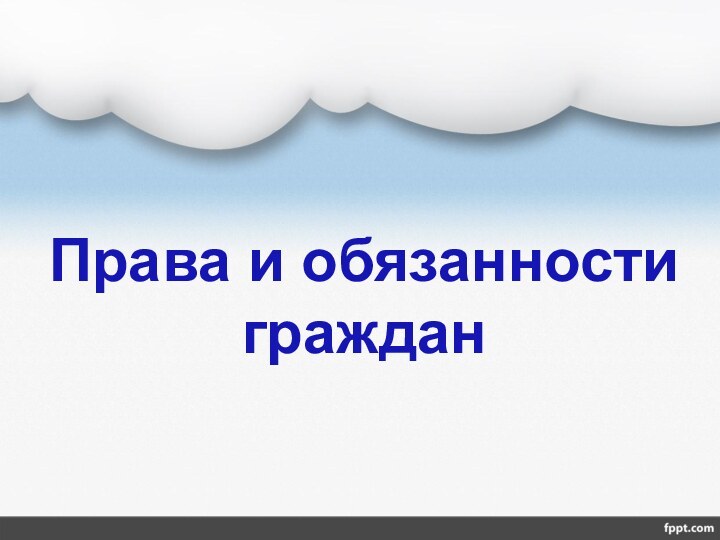 Права и обязанности граждан

fppt.com